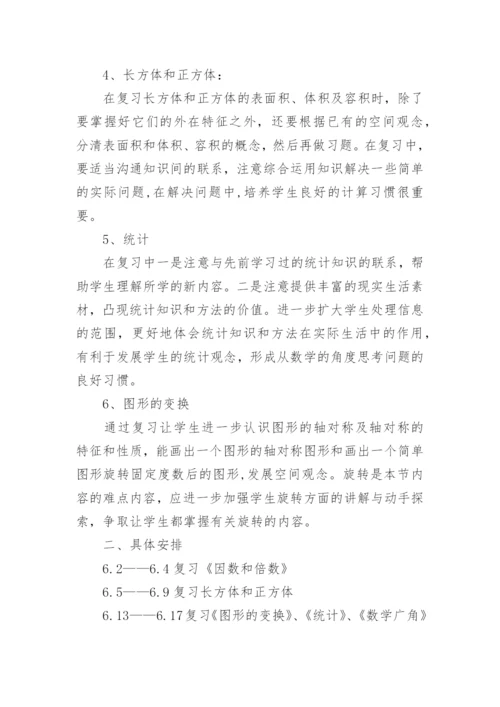 4、长方体和正方体：

在复习长方体和正方体的表面积、体积及容积时，除了要掌握好它们的外在特征之外，还要根据已有的空间观念，分清表面积和体积、容积的概念，然后再做习题。在复习中，要适当沟通知识间的联系，注意综合运用知识解决一些简单的实际问题，在解决问题中，培养学生良好的计算习惯很重要。

5、统计

在复习中一是注意与先前学习过的统计知识的联系，帮助学生理解所学的新内容。二是注意提供丰富的现实生活素材，凸现统计知识和方法的价值。进一步扩大学生处理信息的范围，更好地体会统计知识和方法在实际生活中的作用，有利于发展学生的统计观念，形成从数学的角度思考问题的良好习惯。

6、图形的变换

通过复习让学生进一步认识图形的轴对称及轴对称的特征和性质，能画出一个图形的轴对称图形和画出一个简单图形旋转固定度数后的图形，发展空间观念。旋转是本节内容的难点内容，应进一步加强学生旋转方面的讲解与动手探索，争取让学生都掌握有关旋转的内容。

二、具体安排

6.2——6.4 复习《因数和倍数》

6.5——6.9 复习长方体和正方体

6.13——6.17 复习《图形的变换》、《统计》、《数学广角》